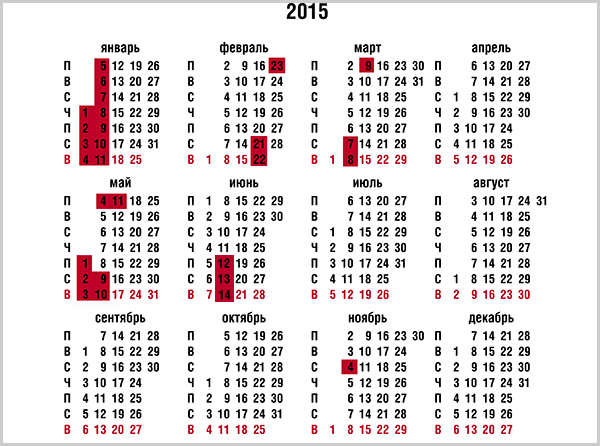 2015

январь
П 5 12 19 26
В 6 13 20 27
С 7 14 21 28
Ч 1 8 15 22 29
П 2 9 16 23 30
С 3 10 17 24 31
В 4 11 18 25

февраль
П 2 9 16 23
В 3 10 17 24
С 4 11 18 25
Ч 5 12 19 26
П 6 13 20 27
С 7 14 21 28
В 1 8 15 22

март
П 2 9 16 23 30
В 3 10 17 24 31
С 4 11 18 25
Ч 5 12 19 26
П 6 13 20 27
С 7 14 21 28
В 1 8 15 22 29

апрель
П 6 13 20 27
В 7 14 21 28
С 1 8 15 22 29
Ч 2 9 16 23 30
П 3 10 17 24
С 4 11 18 25
В 5 12 19 26

май
П 4 11 18 25
В 5 12 19 26
С 6 13 20 27
Ч 7 14 21 28
П 1 8 15 22 29
С 2 9 16 23 30
В 3 10 17 24 31

июнь
П 1 8 15 22 29
В 2 9 16 23 30
С 3 10 17 24
Ч 4 11 18 25
П 5 12 19 26
С 6 13 20 27
В 7 14 21 28

июль
П 6 13 20 27
В 7 14 21 28
С 1 8 15 22 29
Ч 2 9 16 23 30
П 3 10 17 24 31
С 4 11 18 25
В 5 12 19 26

август
П 3 10 17 24 31
В 4 11 18 25
С 5 12 19 26
Ч 6 13 20 27
П 7 14 21 28
С 1 8 15 22 29
В 2 9 16 23 30

сентябрь
П 7 14 21 28
В 1 8 15 22 29
С 2 9 16 23 30
Ч 3 10 17 24
П 4 11 18 25
С 5 12 19 26
В 6 13 20 27

октябрь
П 5 12 19 26
В 6 13 20 27
С 7 14 21 28
Ч 1 8 15 22 29
П 2 9 16 23 30
С 3 10 17 24 31
В 4 11 18 25

ноябрь
П 2 9 16 23 30
В 3 10 17 24
С 4 11 18 25
Ч 5 12 19 26
П 6 13 20 27
С 7 14 21 28
В 1 8 15 22 29

декабрь
П 7 14 21 28
В 1 8 15 22 29
С 2 9 16 23 30
Ч 3 10 17 24 31
П 4 11 18 25
С 5 12 19 26
В 6 13 20 27